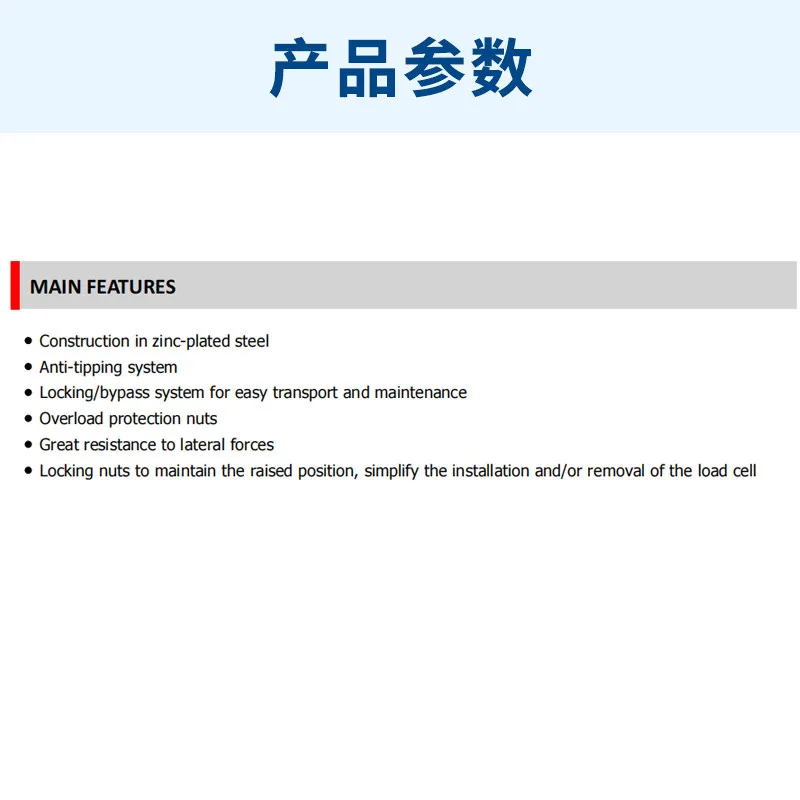 产品参数

MAIN FEATURES

• Construction in zinc-plated steel
• Anti-tipping system
• Locking/bypass system for easy transport and maintenance
• Overload protection nuts
• Great resistance to lateral forces
• Locking nuts to maintain the raised position, simplify the installation and/or removal of the load cell